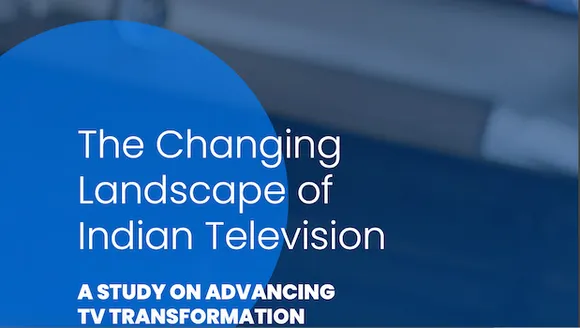 The Changing Landscape of Indian Television

A STUDY ON ADVANCING TV TRANSFORMATION